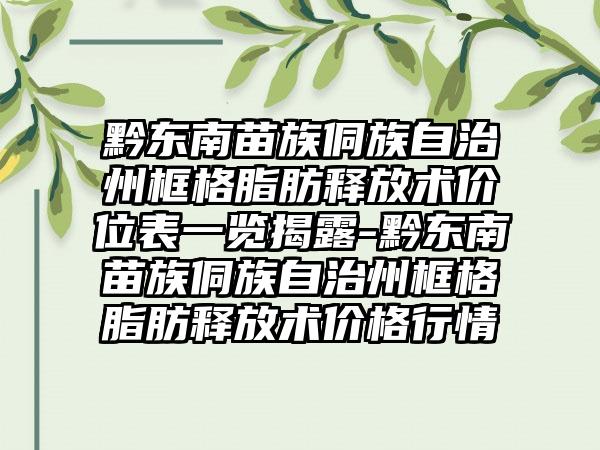 黔东南苗族侗族自治州框格脂肪释放术价位表一览揭露-黔东南苗族侗族自治州框格脂肪释放术价格行情